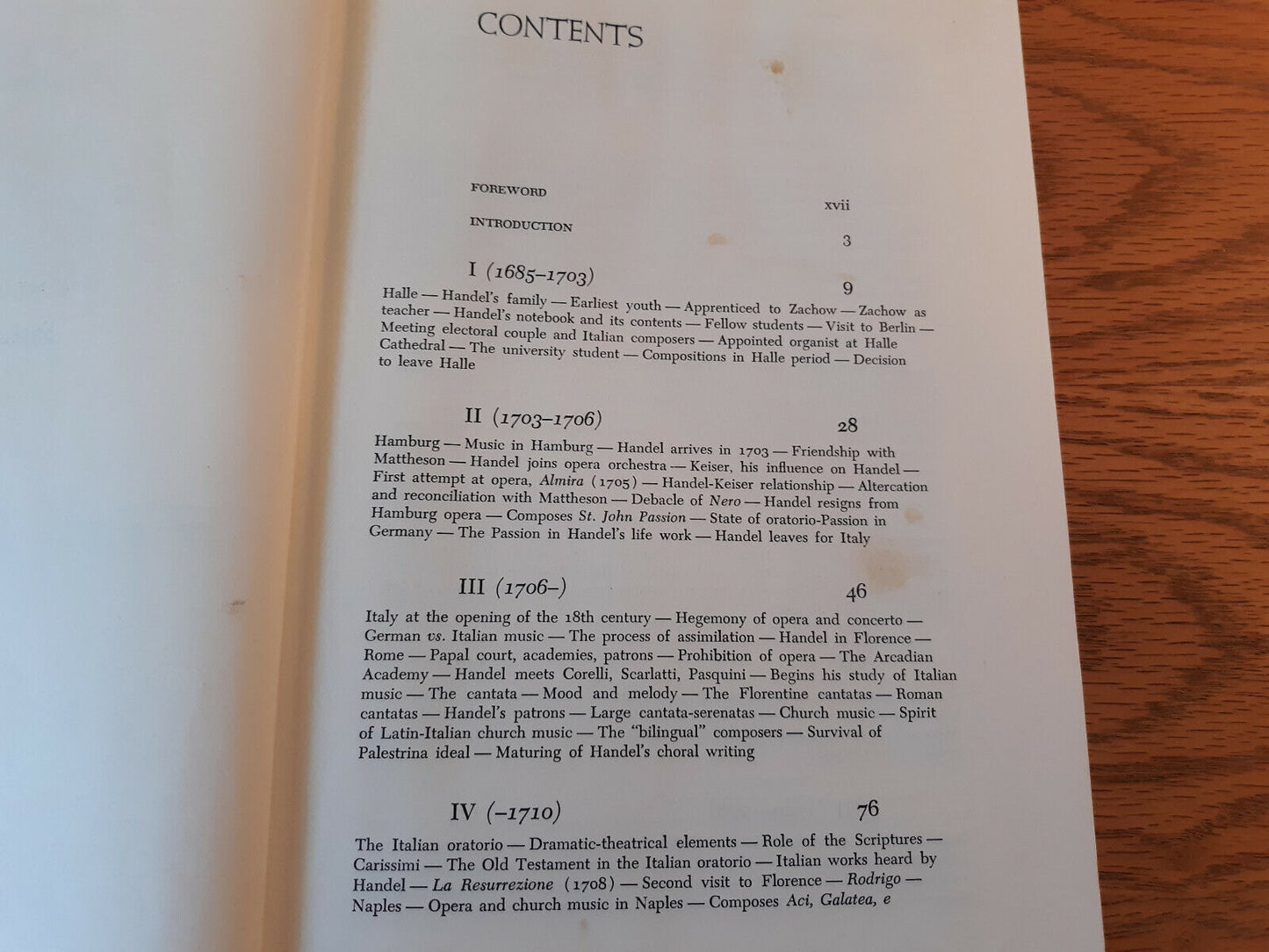 CONTENTS

FOREWORD xvii

INTRODUCTION 3

I (1685–1703) 9

Halle — Handel's family — Earliest youth — Apprenticed to Zachow — Zachow as teacher — Handel's notebook and its contents — Fellow students — Visit to Berlin — Meeting electoral couple and Italian composers — Appointed organist at Halle Cathedral — The university student — Compositions in Halle period — Decision to leave Halle

II (1703–1706) 28

Hamburg — Music in Hamburg — Handel arrives in 1703 — Friendship with Mattheson — Handel joins opera orchestra — Keiser, his influence on Handel — First attempt at opera, Almira (1705) — Handel-Keiser relationship — Altercation and reconciliation with Mattheson — Debacle of Nero — Handel resigns from Hamburg opera — Composes St. John Passion — State of oratorio-Passion in Germany — The Passion in Handel's life work — Handel leaves for Italy

III (1706–) 46

Italy at the opening of the 18th century — Hegemony of opera and concerto — German vs. Italian music — The process of assimilation — Handel in Florence — Rome — Papal court, academies, patrons — Prohibition of opera — The Arcadian Academy — Handel meets Corelli, Scarlatti, Pasquini — Begins his study of Italian music — The cantata — Mood and melody — The Florentine cantatas — Roman cantatas — Handel's patrons — Large cantata-serenatas — Church music — Spirit of Latin-Italian church music — The "bilingual" composers — Survival of Palestrina ideal — Maturing of Handel's choral writing

IV (–1710) 76

The Italian oratorio — Dramatic-theatrical elements — Role of the Scriptures — Carissimi — The Old Testament in the Italian oratorio — Italian works heard by Handel — La Resurrezione (1708) — Second visit to Florence — Rodrigo — Naples — Opera and church music in Naples — Composes Aci, Galatea, e